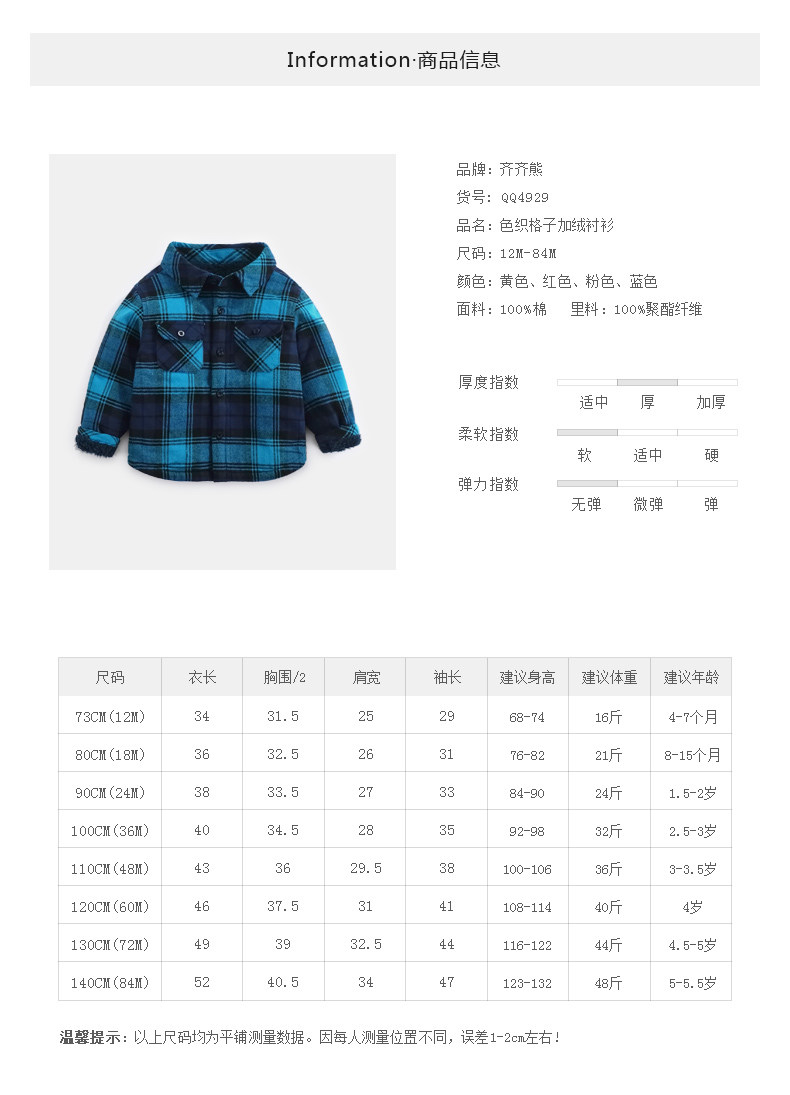 Information·商品信息

品牌：齐齐熊
货号：QQ4929
品名：色织格子加绒衬衫
尺码：12M-84M
颜色：黄色、红色、粉色、蓝色
面料：100%棉　里料：100%聚酯纤维

厚度指数
适中　厚　加厚

柔软指数
软　适中　硬

弹力指数
无弹　微弹　弹

| 尺码 | 衣长 | 胸围/2 | 肩宽 | 袖长 | 建议身高 | 建议体重 | 建议年龄 |
|---|---|---|---|---|---|---|---|
| 73CM(12M) | 34 | 31.5 | 25 | 29 | 68-74 | 16斤 | 4-7个月 |
| 80CM(18M) | 36 | 32.5 | 26 | 31 | 76-82 | 21斤 | 8-15个月 |
| 90CM(24M) | 38 | 33.5 | 27 | 33 | 84-90 | 24斤 | 1.5-2岁 |
| 100CM(36M) | 40 | 34.5 | 28 | 35 | 92-98 | 32斤 | 2.5-3岁 |
| 110CM(48M) | 43 | 36 | 29.5 | 38 | 100-106 | 36斤 | 3-3.5岁 |
| 120CM(60M) | 46 | 37.5 | 31 | 41 | 108-114 | 40斤 | 4岁 |
| 130CM(72M) | 49 | 39 | 32.5 | 44 | 116-122 | 44斤 | 4.5-5岁 |
| 140CM(84M) | 52 | 40.5 | 34 | 47 | 123-132 | 48斤 | 5-5.5岁 |

温馨提示：以上尺码均为平铺测量数据。因每人测量位置不同，误差1-2cm左右！